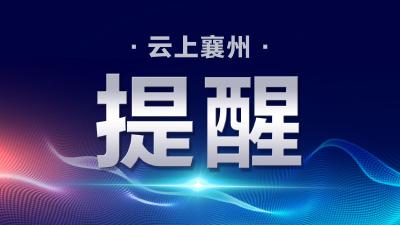 · 云上襄州 ·

提醒